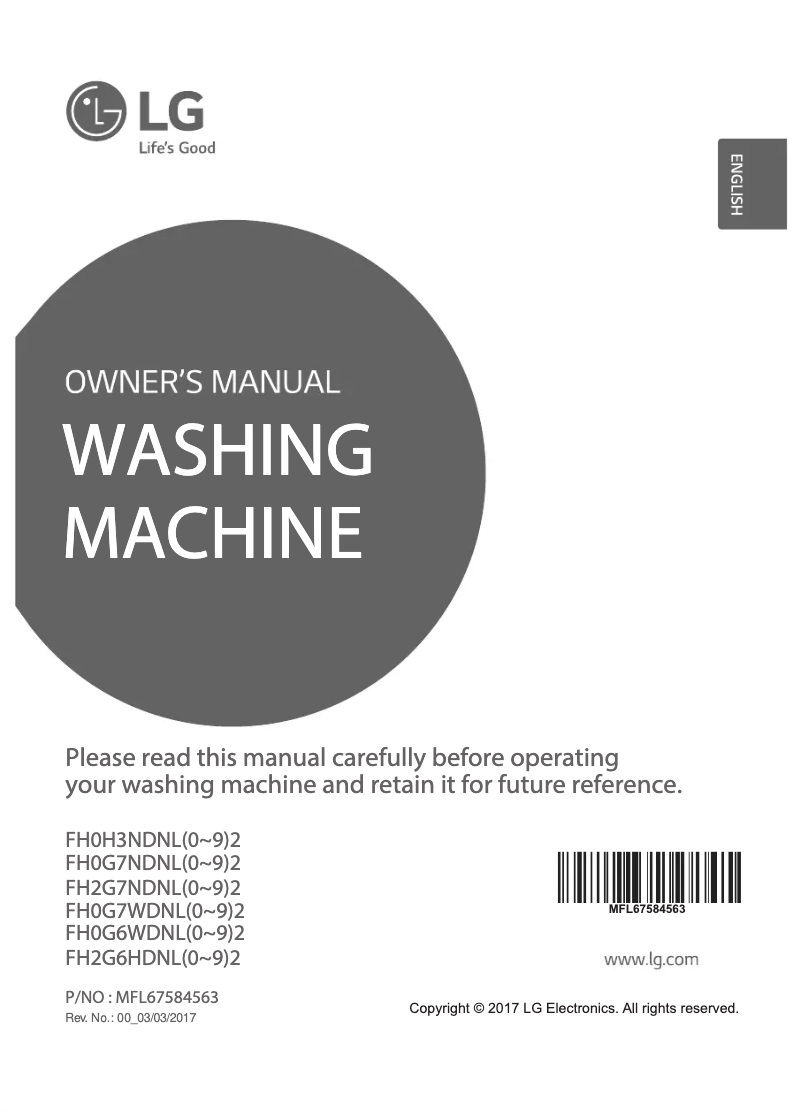 LG
Life's Good

ENGLISH

OWNER'S MANUAL
WASHING MACHINE

Please read this manual carefully before operating your washing machine and retain it for future reference.

FH0H3NDNL(0~9)2
FH0G7NDNL(0~9)2
FH2G7NDNL(0~9)2
FH0G7WDNL(0~9)2
FH0G6WDNL(0~9)2
FH2G6HDNL(0~9)2

MFL67584563

www.lg.com

P/NO : MFL67584563
Rev. No.: 00_03/03/2017

Copyright © 2017 LG Electronics. All rights reserved.